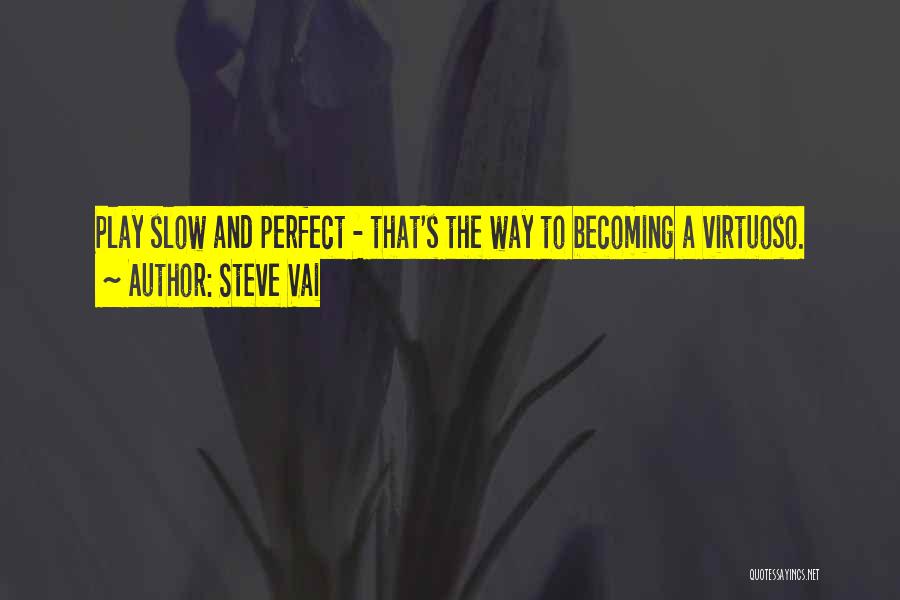 PLAY SLOW AND PERFECT - THAT'S THE WAY TO BECOMING A VIRTUOSO.
~ AUTHOR: STEVE VAI

QUOTESSAYINGS.NET